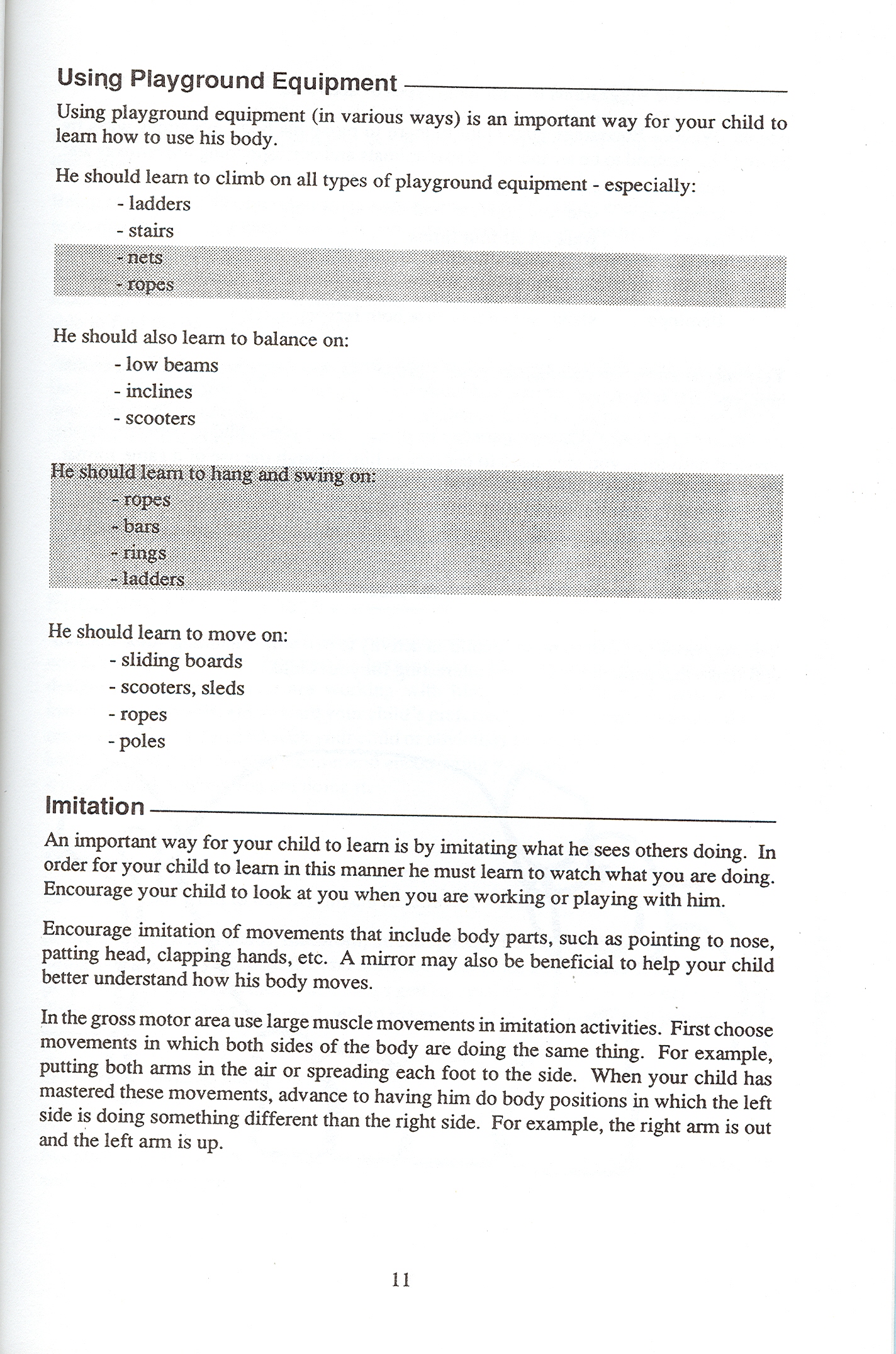 Using Playground Equipment

Using playground equipment (in various ways) is an important way for your child to learn how to use his body.

He should learn to climb on all types of playground equipment - especially:
- ladders
- stairs
- nets
- ropes

He should also learn to balance on:
- low beams
- inclines
- scooters

He should learn to hang and swing on:
- ropes
- bars
- rings
- ladders

He should learn to move on:
- sliding boards
- scooters, sleds
- ropes
- poles

Imitation

An important way for your child to learn is by imitating what he sees others doing. In order for your child to learn in this manner he must learn to watch what you are doing. Encourage your child to look at you when you are working or playing with him.

Encourage imitation of movements that include body parts, such as pointing to nose, patting head, clapping hands, etc. A mirror may also be beneficial to help your child better understand how his body moves.

In the gross motor area use large muscle movements in imitation activities. First choose movements in which both sides of the body are doing the same thing. For example, putting both arms in the air or spreading each foot to the side. When your child has mastered these movements, advance to having him do body positions in which the left side is doing something different than the right side. For example, the right arm is out and the left arm is up.

11